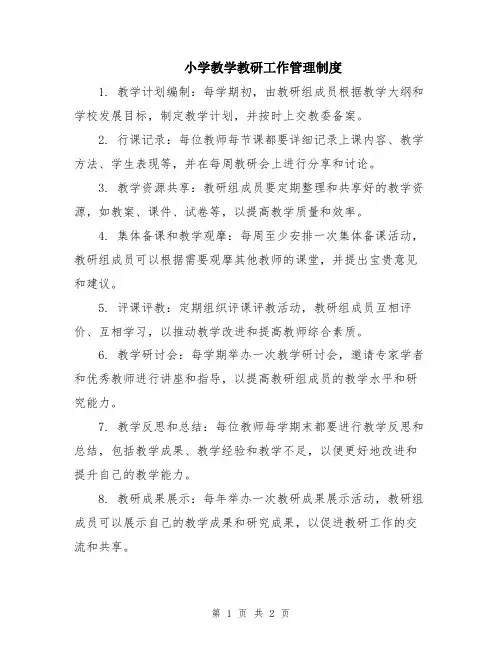 小学教学教研工作管理制度

1. 教学计划编制：每学期初，由教研组成员根据教学大纲和学校发展目标，制定教学计划，并按时上交教委备案。

2. 行课记录：每位教师每节课都要详细记录上课内容、教学方法、学生表现等，并在每周教研会上进行分享和讨论。

3. 教学资源共享：教研组成员要定期整理和共享好的教学资源，如教案、课件、试卷等，以提高教学质量和效率。

4. 集体备课和教学观摩：每周至少安排一次集体备课活动，教研组成员可以根据需要观摩其他教师的课堂，并提出宝贵意见和建议。

5. 评课评教：定期组织评课评教活动，教研组成员互相评价、互相学习，以推动教学改进和提高教师综合素质。

6. 教学研讨会：每学期举办一次教学研讨会，邀请专家学者和优秀教师进行讲座和指导，以提高教研组成员的教学水平和研究能力。

7. 教学反思和总结：每位教师每学期末都要进行教学反思和总结，包括教学成果、教学经验和教学不足，以便更好地改进和提升自己的教学能力。

8. 教研成果展示：每年举办一次教研成果展示活动，教研组成员可以展示自己的教学成果和研究成果，以促进教研工作的交流和共享。

第 1 页 共 2 页